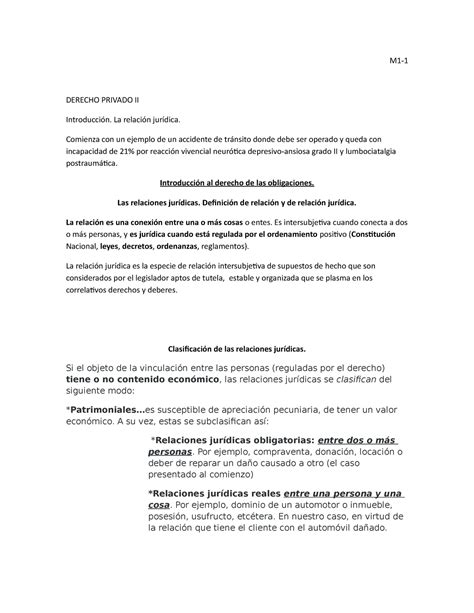 M1-1

DERECHO PRIVADO II

Introducción. La relación jurídica.

Comienza con un ejemplo de un accidente de tránsito donde debe ser operado y queda con incapacidad de 21% por reacción vivencial neurótica depresivo-ansiosa grado II y lumbociatalgia postraumática.

Introducción al derecho de las obligaciones.

Las relaciones jurídicas. Definición de relación y de relación jurídica.

La relación es una conexión entre una o más cosas o entes. Es intersubjetiva cuando conecta a dos o más personas, y es jurídica cuando está regulada por el ordenamiento positivo (Constitución Nacional, leyes, decretos, ordenanzas, reglamentos).

La relación jurídica es la especie de relación intersubjetiva de supuestos de hecho que son considerados por el legislador aptos de tutela, estable y organizada que se plasma en los correlativos derechos y deberes.

Clasificación de las relaciones jurídicas.

Si el objeto de la vinculación entre las personas (reguladas por el derecho) tiene o no contenido económico, las relaciones jurídicas se clasifican del siguiente modo:

*Patrimoniales...es susceptible de apreciación pecuniaria, de tener un valor económico. A su vez, estas se subclasifican así:

*Relaciones jurídicas obligatorias: entre dos o más personas. Por ejemplo, compraventa, donación, locación o deber de reparar un daño causado a otro (el caso presentado al comienzo)

*Relaciones jurídicas reales entre una persona y una cosa. Por ejemplo, dominio de un automotor o inmueble, posesión, usufructo, etcétera. En nuestro caso, en virtud de la relación que tiene el cliente con el automóvil dañado.